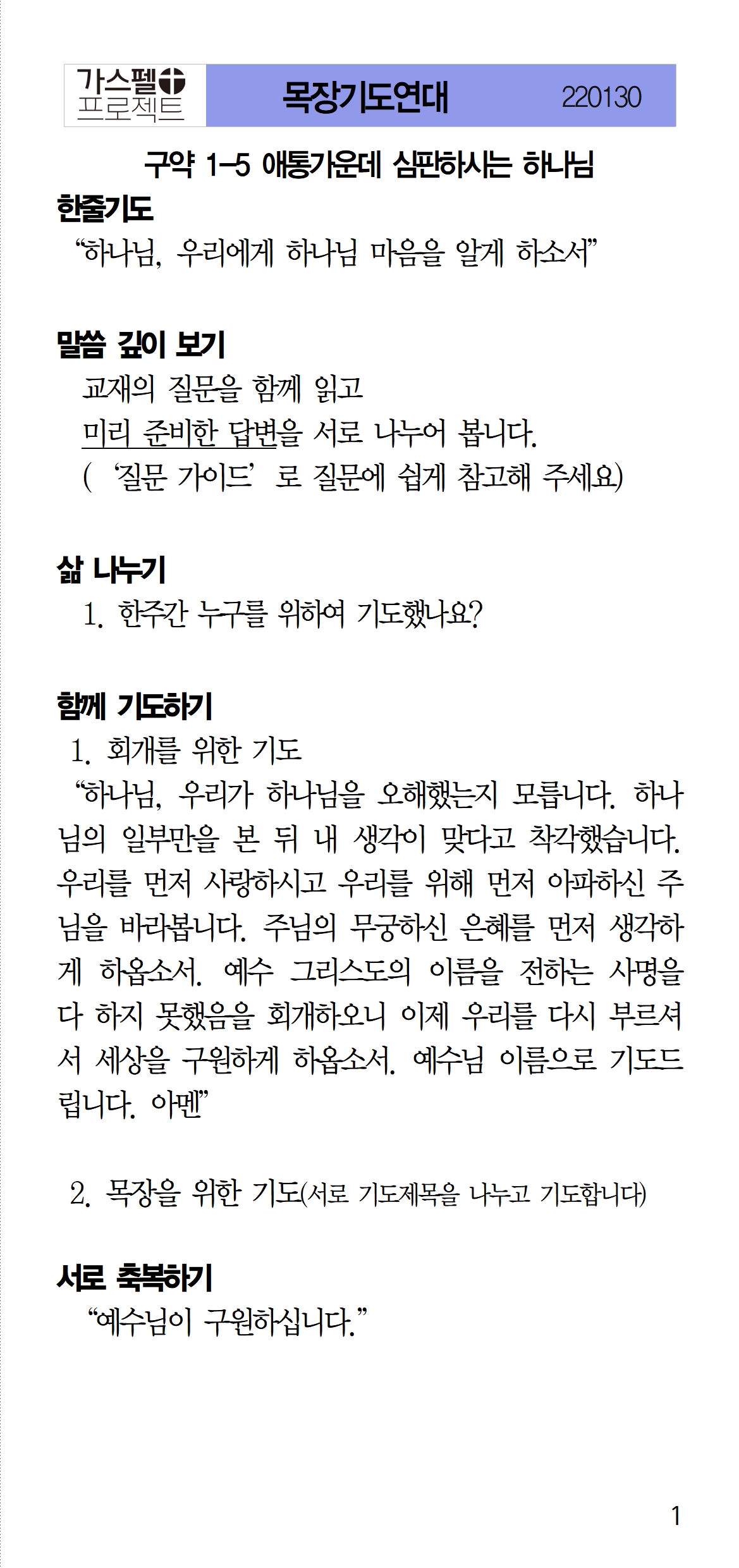 가스펠 프로젝트

목장기도연대 220130

구약 1-5 애통가운데 심판하시는 하나님

한줄기도

“하나님, 우리에게 하나님 마음을 알게 하소서”

말씀 깊이 보기

교재의 질문을 함께 읽고

미리 준비한 답변을 서로 나누어 봅니다.

(‘질문 가이드’로 질문에 쉽게 참고해 주세요)

삶 나누기

1. 한주간 누구를 위하여 기도했나요?

함께 기도하기

1. 회개를 위한 기도

“하나님, 우리가 하나님을 오해했는지 모릅니다. 하나님의 일부만을 본 뒤 내 생각이 맞다고 착각했습니다. 우리를 먼저 사랑하시고 우리를 위해 먼저 아파하신 주님을 바라봅니다. 주님의 무궁하신 은혜를 먼저 생각하게 하옵소서. 예수 그리스도의 이름을 전하는 사명을 다 하지 못했음을 회개하오니 이제 우리를 다시 부르셔서 세상을 구원하게 하옵소서. 예수님 이름으로 기도드립니다. 아멘”

2. 목장을 위한 기도(서로 기도제목을 나누고 기도합니다)

서로 축복하기

“예수님이 구원하십니다.”

1